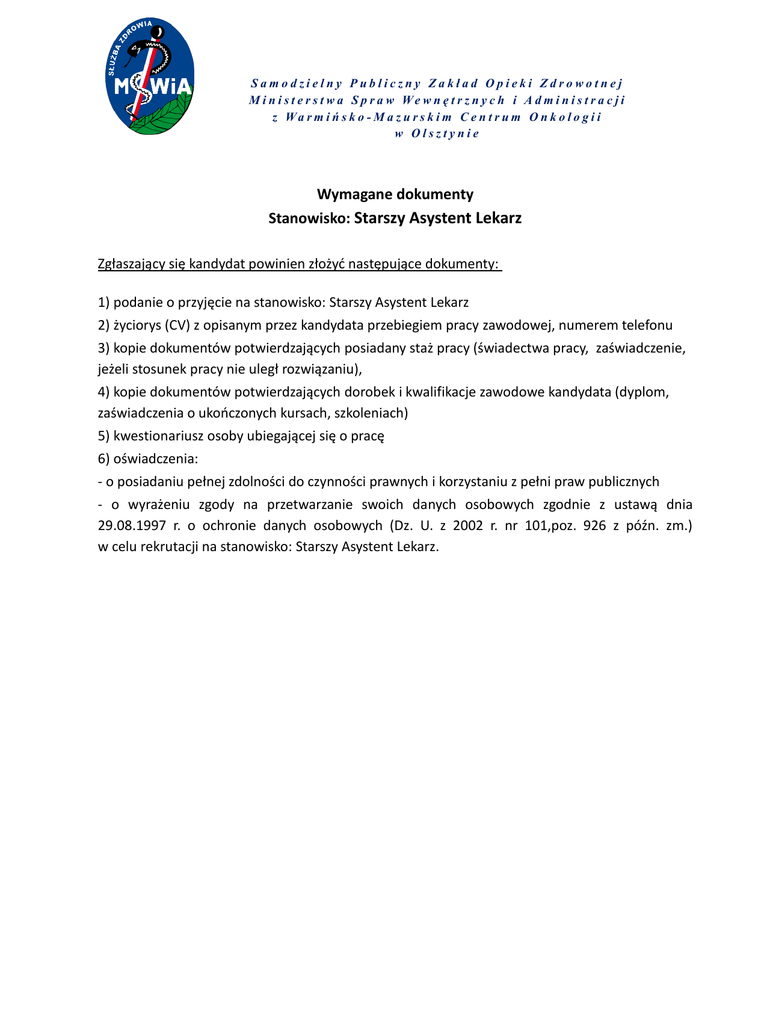 SŁUŻBA ZDROWIA
MSWiA

Samodzielny Publiczny Zakład Opieki Zdrowotnej Ministerstwa Spraw Wewnętrznych i Administracji z Warmińsko-Mazurskim Centrum Onkologii w Olsztynie

Wymagane dokumenty
Stanowisko: Starszy Asystent Lekarz

Zgłaszający się kandydat powinien złożyć następujące dokumenty:

1) podanie o przyjęcie na stanowisko: Starszy Asystent Lekarz
2) życiorys (CV) z opisanym przez kandydata przebiegiem pracy zawodowej, numerem telefonu
3) kopie dokumentów potwierdzających posiadany staż pracy (świadectwa pracy, zaświadczenie, jeżeli stosunek pracy nie uległ rozwiązaniu),
4) kopie dokumentów potwierdzających dorobek i kwalifikacje zawodowe kandydata (dyplom, zaświadczenia o ukończonych kursach, szkoleniach)
5) kwestionariusz osoby ubiegającej się o pracę
6) oświadczenia:
- o posiadaniu pełnej zdolności do czynności prawnych i korzystaniu z pełni praw publicznych
- o wyrażeniu zgody na przetwarzanie swoich danych osobowych zgodnie z ustawą dnia 29.08.1997 r. o ochronie danych osobowych (Dz. U. z 2002 r. nr 101,poz. 926 z późn. zm.) w celu rekrutacji na stanowisko: Starszy Asystent Lekarz.